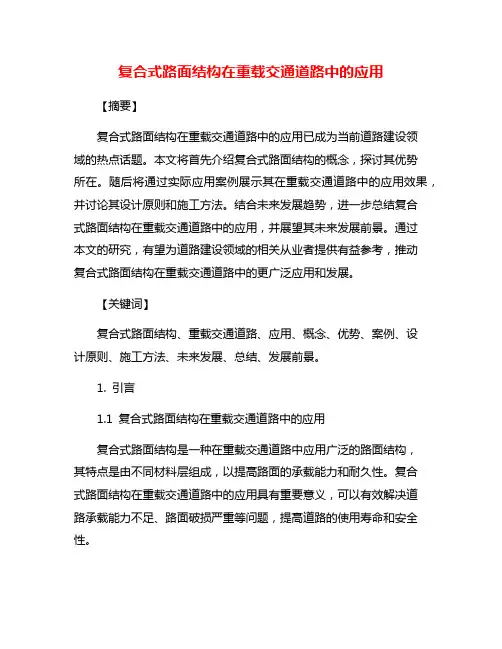 复合式路面结构在重载交通道路中的应用

【摘要】

复合式路面结构在重载交通道路中的应用已成为当前道路建设领域的热点话题。本文将首先介绍复合式路面结构的概念，探讨其优势所在。随后将通过实际应用案例展示其在重载交通道路中的应用效果，并讨论其设计原则和施工方法。结合未来发展趋势，进一步总结复合式路面结构在重载交通道路中的应用，并展望其未来发展前景。通过本文的研究，有望为道路建设领域的相关从业者提供有益参考，推动复合式路面结构在重载交通道路中的更广泛应用和发展。

【关键词】

复合式路面结构、重载交通道路、应用、概念、优势、案例、设计原则、施工方法、未来发展、总结、发展前景。

1. 引言

1.1 复合式路面结构在重载交通道路中的应用

复合式路面结构是一种在重载交通道路中应用广泛的路面结构，其特点是由不同材料层组成，以提高路面的承载能力和耐久性。复合式路面结构在重载交通道路中的应用具有重要意义，可以有效解决道路承载能力不足、路面破损严重等问题，提高道路的使用寿命和安全性。